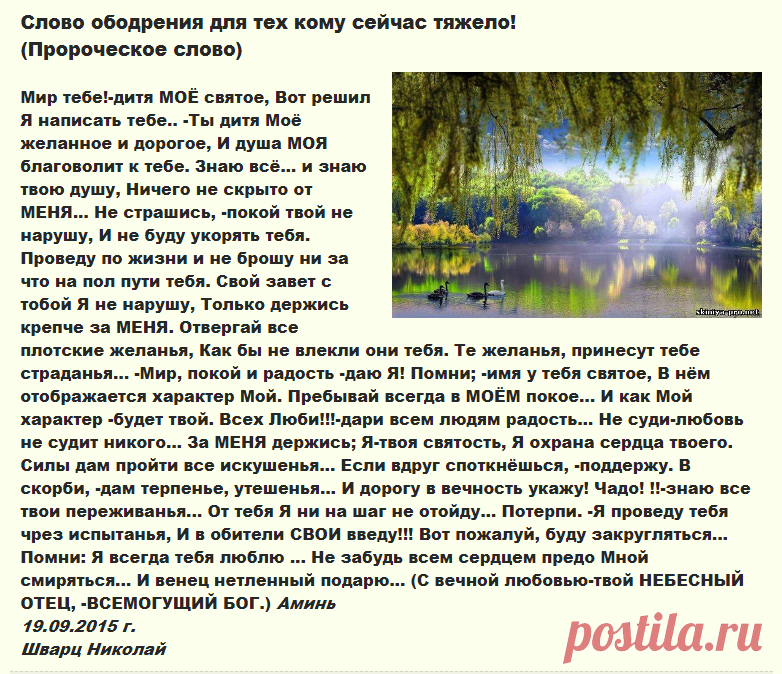 Слово ободрения для тех кому сейчас тяжело!
(Пророческое слово)

Мир тебе!-дитя МОЁ святое, Вот решил Я написать тебе.. -Ты дитя Моё желанное и дорогое, И душа МОЯ благоволит к тебе. Знаю всё... и знаю твою душу, Ничего не скрыто от МЕНЯ... Не страшись, -покой твой не нарушу, И не буду укорять тебя. Проведу по жизни и не брошу ни за что на пол пути тебя. Свой завет с тобой Я не нарушу, Только держись крепче за МЕНЯ. Отвергай все плотские желанья, Как бы не влекли они тебя. Те желанья, принесут тебе страданья... -Мир, покой и радость -даю Я! Помни; -имя у тебя святое, В нём отображается характер Мой. Пребывай всегда в МОЁМ покое... И как Мой характер -будет твой. Всех Люби!!!-дари всем людям радость... Не суди-любовь не судит никого... За МЕНЯ держись; Я-твоя святость, Я охрана сердца твоего. Силы дам пройти все искушенья... Если вдруг споткнёшься, -поддержу. В скорби, -дам терпенье, утешенья... И дорогу в вечность укажу! Чадо! !!-знаю все твои переживанья... От тебя Я ни на шаг не отойду... Потерпи. -Я проведу тебя чрез испытанья, И в обители СВОИ введу!!! Вот пожалуй, буду закругляться... Помни: Я всегда тебя люблю ... Не забудь всем сердцем предо Мной смиряться... И венец нетленный подарю... (С вечной любовью-твой НЕБЕСНЫЙ ОТЕЦ, -ВСЕМОГУЩИЙ БОГ.) Аминь
19.09.2015 г.
Шварц Николай

postila.ru